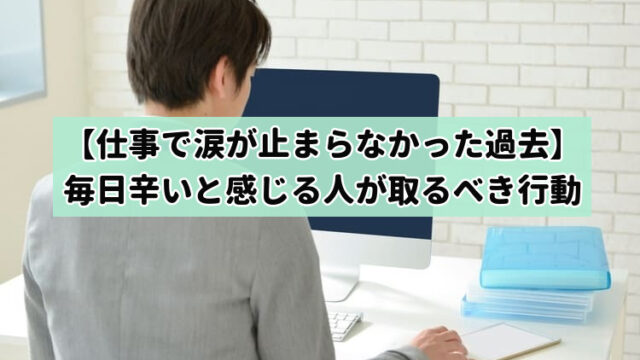 【仕事で涙が止まらなかった過去】
毎日辛いと感じる人が取るべき行動